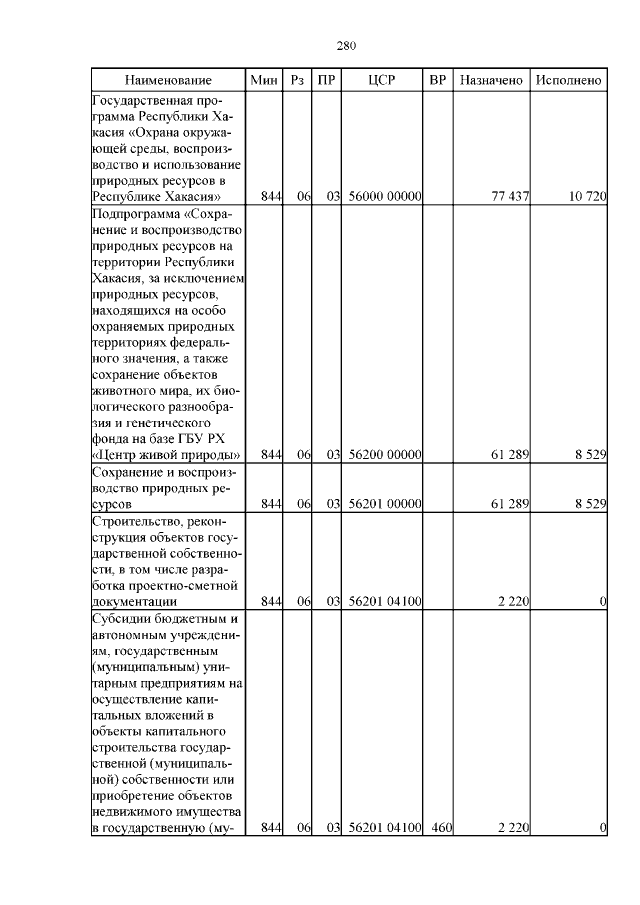 280

| Наименование | Мин | Рз | ПР | ЦСР | ВР | Назначено | Исполнено |
|---|---|---|---|---|---|---|---|
| Государственная программа Республики Хакасия «Охрана окружающей среды, воспроизводство и использование природных ресурсов в Республике Хакасия» | 844 | 06 | 03 | 56000 00000 | | 77 437 | 10 720 |
| Подпрограмма «Сохранение и воспроизводство природных ресурсов на территории Республики Хакасия, за исключением природных ресурсов, находящихся на особо охраняемых природных территориях федерального значения, а также сохранение объектов животного мира, их биологического разнообразия и генетического фонда на базе ГБУ РХ «Центр живой природы» | 844 | 06 | 03 | 56200 00000 | | 61 289 | 8 529 |
| Сохранение и воспроизводство природных ресурсов | 844 | 06 | 03 | 56201 00000 | | 61 289 | 8 529 |
| Строительство, реконструкция объектов государственной собственности, в том числе разработка проектно-сметной документации | 844 | 06 | 03 | 56201 04100 | | 2 220 | 0 |
| Субсидии бюджетным и автономным учреждениям, государственным (муниципальным) унитарным предприятиям на осуществление капитальных вложений в объекты капитального строительства государственной (муниципальной) собственности или приобретение объектов недвижимого имущества в государственную (му- | 844 | 06 | 03 | 56201 04100 | 460 | 2 220 | 0 |